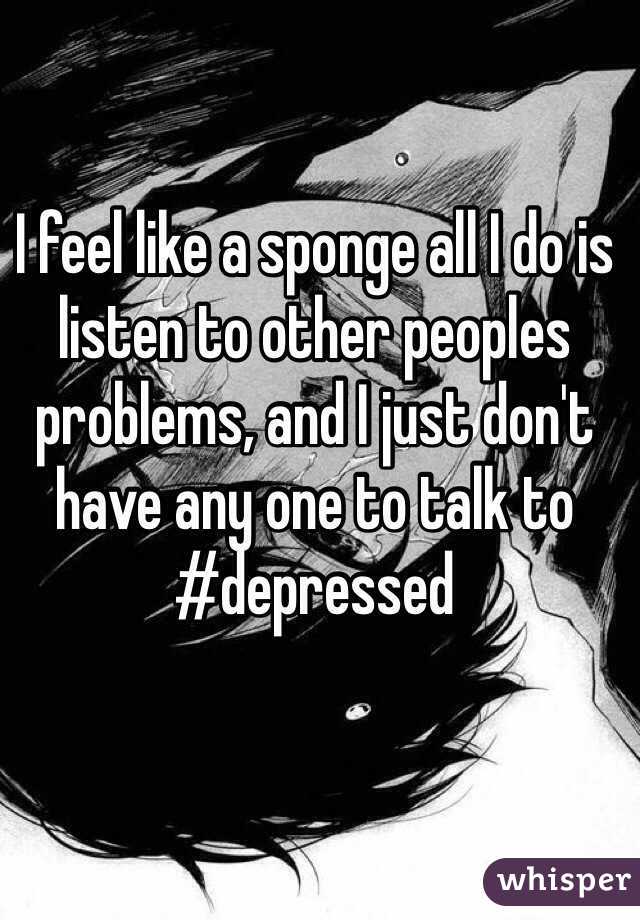 I feel like a sponge all I do is listen to other peoples problems, and I just don't have any one to talk to #depressed

whisper